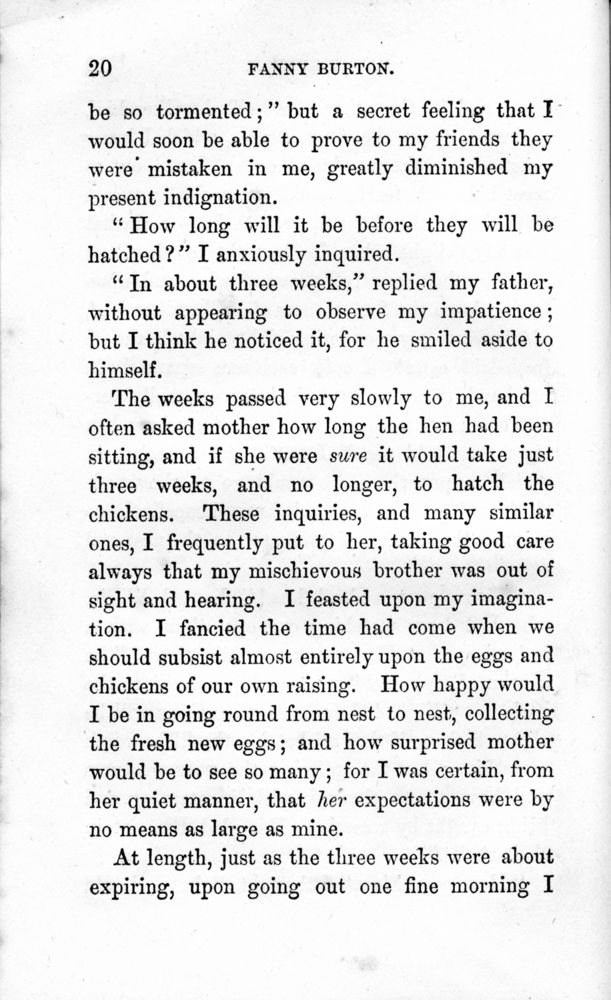 20 FANNY BURTON.

be so tormented;" but a secret feeling that I would soon be able to prove to my friends they were mistaken in me, greatly diminished my present indignation.

"How long will it be before they will be hatched?" I anxiously inquired.

"In about three weeks," replied my father, without appearing to observe my impatience; but I think he noticed it, for he smiled aside to himself.

The weeks passed very slowly to me, and I often asked mother how long the hen had been sitting, and if she were sure it would take just three weeks, and no longer, to hatch the chickens. These inquiries, and many similar ones, I frequently put to her, taking good care always that my mischievous brother was out of sight and hearing. I feasted upon my imagination. I fancied the time had come when we should subsist almost entirely upon the eggs and chickens of our own raising. How happy would I be in going round from nest to nest, collecting the fresh new eggs; and how surprised mother would be to see so many; for I was certain, from her quiet manner, that her expectations were by no means as large as mine.

At length, just as the three weeks were about expiring, upon going out one fine morning I